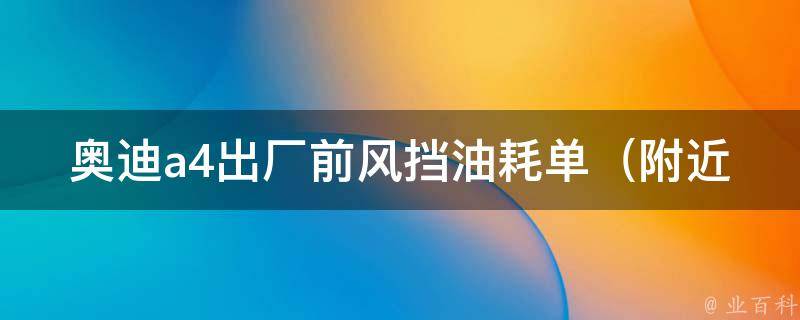 奥迪a4出厂前风挡油耗单（附近

@ 业百科